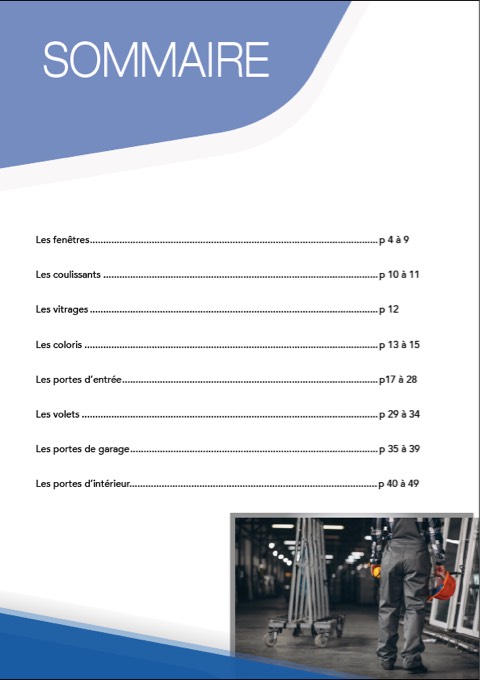 SOMMAIRE

Les fenêtres p 4 à 9

Les coulissants p 10 à 11

Les vitrages p 12

Les coloris p 13 à 15

Les portes d'entrée p17 à 28

Les volets p 29 à 34

Les portes de garage p 35 à 39

Les portes d'intérieur p 40 à 49